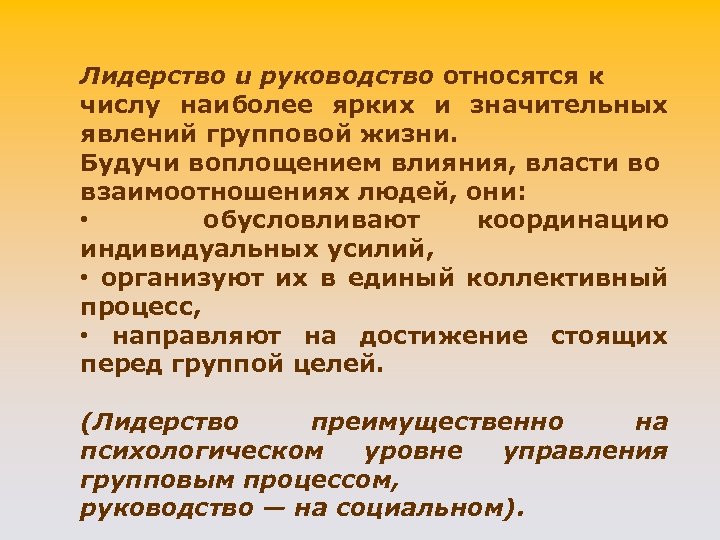 Лидерство и руководство относятся к числу наиболее ярких и значительных явлений групповой жизни.
Будучи воплощением влияния, власти во взаимоотношениях людей, они:
• обусловливают координацию индивидуальных усилий,
• организуют их в единый коллективный процесс,
• направляют на достижение стоящих перед группой целей.

(Лидерство преимущественно на психологическом уровне управления групповым процессом,
руководство — на социальном).